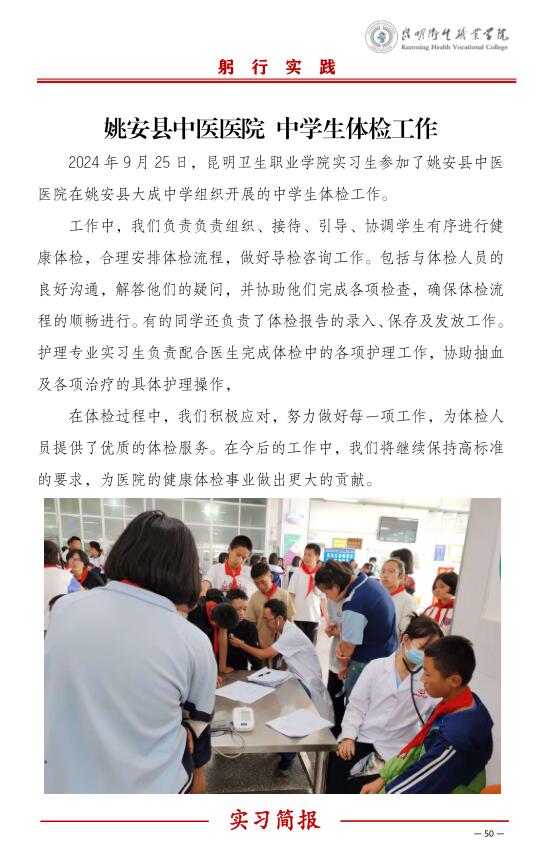 昆明卫生职业学院
Kunming Health Vocational College

躬 行 实 践

姚安县中医医院 中学生体检工作

2024 年 9 月 25 日，昆明卫生职业学院实习生参加了姚安县中医医院在姚安县大成中学组织开展的中学生体检工作。

工作中，我们负责负责组织、接待、引导、协调学生有序进行健康体检，合理安排体检流程，做好导检咨询工作。包括与体检人员的良好沟通，解答他们的疑问，并协助他们完成各项检查，确保体检流程的顺畅进行。有的同学还负责了体检报告的录入、保存及发放工作。护理专业实习生负责配合医生完成体检中的各项护理工作，协助抽血及各项治疗的具体护理操作，

在体检过程中，我们积极应对，努力做好每一项工作，为体检人员提供了优质的体检服务。在今后的工作中，我们将继续保持高标准的要求，为医院的健康体检事业做出更大的贡献。

实习简报

— 50 —